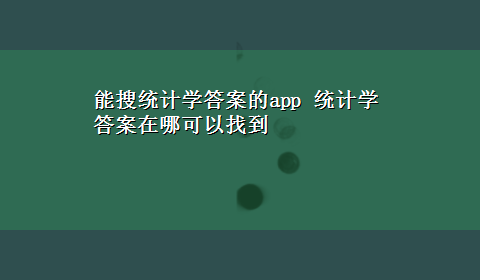 能搜统计学答案的app 统计学答案在哪可以找到